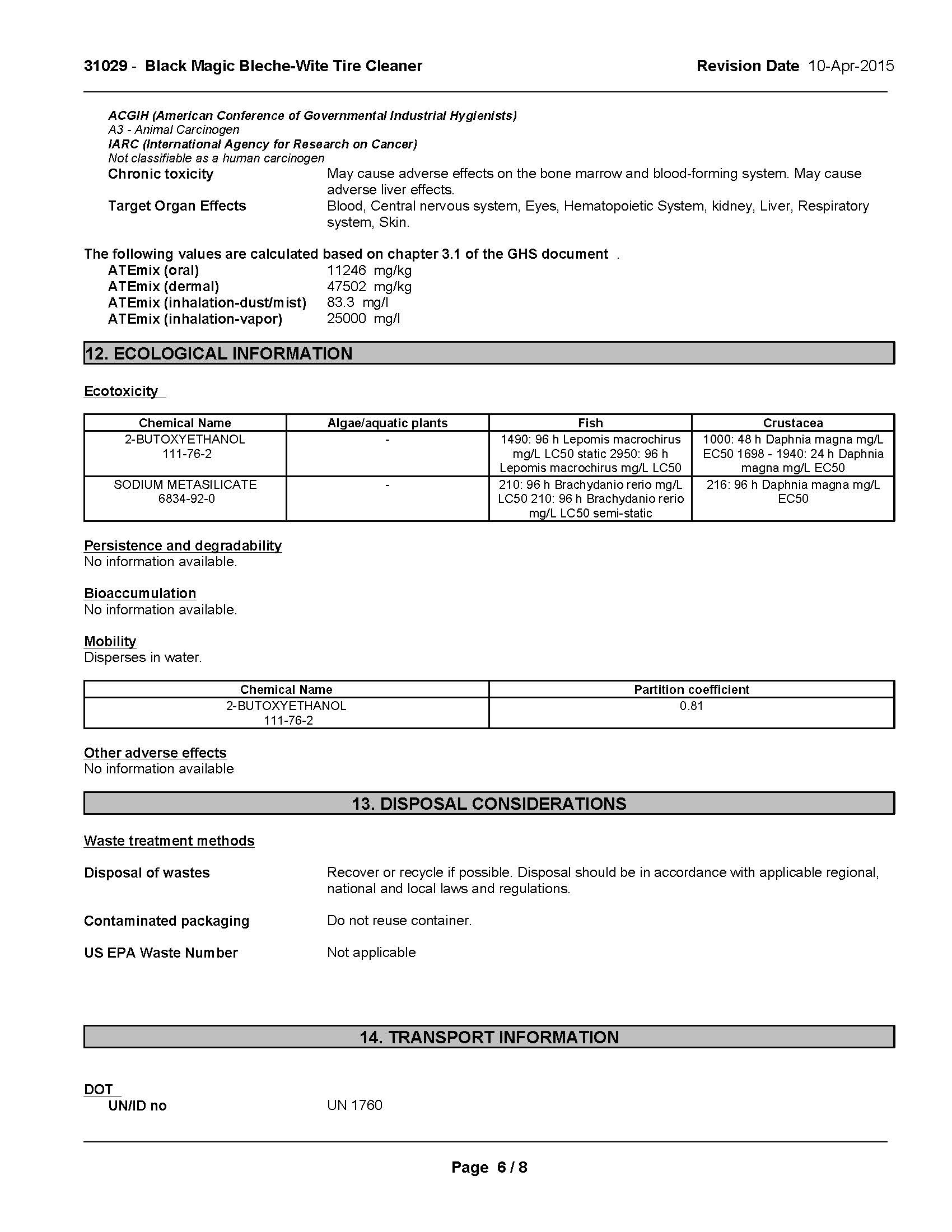 31029 - Black Magic Bleche-Wite Tire Cleaner Revision Date 10-Apr-2015

ACGIH (American Conference of Governmental Industrial Hygienists)
A3 - Animal Carcinogen
IARC (International Agency for Research on Cancer)
Not classifiable as a human carcinogen

Chronic toxicity May cause adverse effects on the bone marrow and blood-forming system. May cause adverse liver effects.
Target Organ Effects Blood, Central nervous system, Eyes, Hematopoietic System, kidney, Liver, Respiratory system, Skin.

The following values are calculated based on chapter 3.1 of the GHS document .
ATEmix (oral) 11246 mg/kg
ATEmix (dermal) 47502 mg/kg
ATEmix (inhalation-dust/mist) 83.3 mg/l
ATEmix (inhalation-vapor) 25000 mg/l

12. ECOLOGICAL INFORMATION

Ecotoxicity

| Chemical Name | Algae/aquatic plants | Fish | Crustacea |
|---|---|---|---|
| 2-BUTOXYETHANOL 111-76-2 | - | 1490: 96 h Lepomis macrochirus mg/L LC50 static 2950: 96 h Lepomis macrochirus mg/L LC50 | 1000: 48 h Daphnia magna mg/L EC50 1698 - 1940: 24 h Daphnia magna mg/L EC50 |
| SODIUM METASILICATE 6834-92-0 | - | 210: 96 h Brachydanio rerio mg/L LC50 210: 96 h Brachydanio rerio mg/L LC50 semi-static | 216: 96 h Daphnia magna mg/L EC50 |

Persistence and degradability
No information available.

Bioaccumulation
No information available.

Mobility
Disperses in water.

| Chemical Name | Partition coefficient |
|---|---|
| 2-BUTOXYETHANOL 111-76-2 | 0.81 |

Other adverse effects
No information available

13. DISPOSAL CONSIDERATIONS

Waste treatment methods

Disposal of wastes Recover or recycle if possible. Disposal should be in accordance with applicable regional, national and local laws and regulations.

Contaminated packaging Do not reuse container.

US EPA Waste Number Not applicable

14. TRANSPORT INFORMATION

DOT
UN/ID no UN 1760

Page 6 / 8